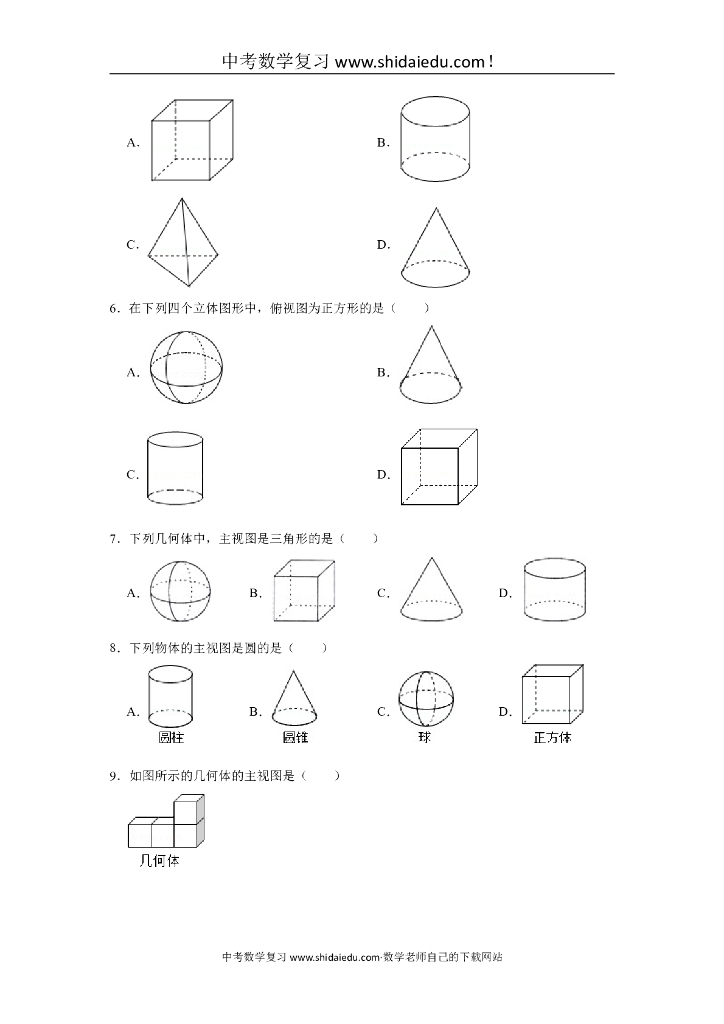 中考数学复习 www.shidaiedu.com！

A．

B．

C．

D．

6．在下列四个立体图形中，俯视图为正方形的是（　　）

A．

B．

C．

D．

7．下列几何体中，主视图是三角形的是（　　）

A．

B．

C．

D．

8．下列物体的主视图是圆的是（　　）

A．
圆柱

B．
圆锥

C．
球

D．
正方体

9．如图所示的几何体的主视图是（　　）

几何体

中考数学复习 www.shidaiedu.com-数学老师自己的下载网站